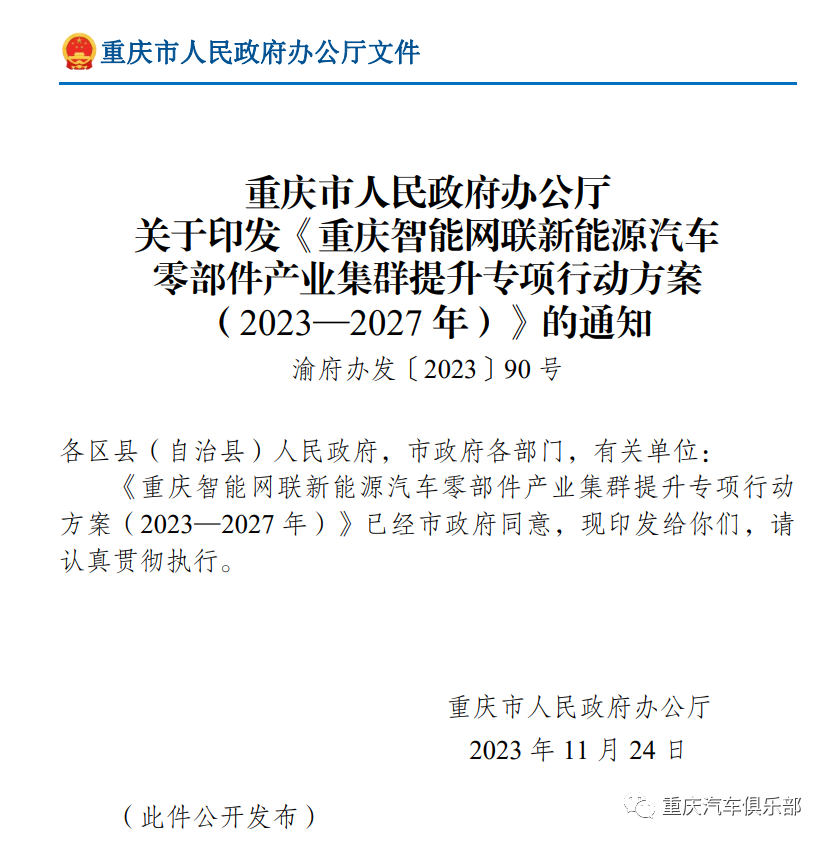 重庆市人民政府办公厅文件

重庆市人民政府办公厅
关于印发《重庆智能网联新能源汽车零部件产业集群提升专项行动方案（2023—2027年）》的通知

渝府办发〔2023〕90号

各区县（自治县）人民政府，市政府各部门，有关单位：

《重庆智能网联新能源汽车零部件产业集群提升专项行动方案（2023—2027年）》已经市政府同意，现印发给你们，请认真贯彻执行。

重庆市人民政府办公厅
2023年11月24日

（此件公开发布）

重庆汽车俱乐部